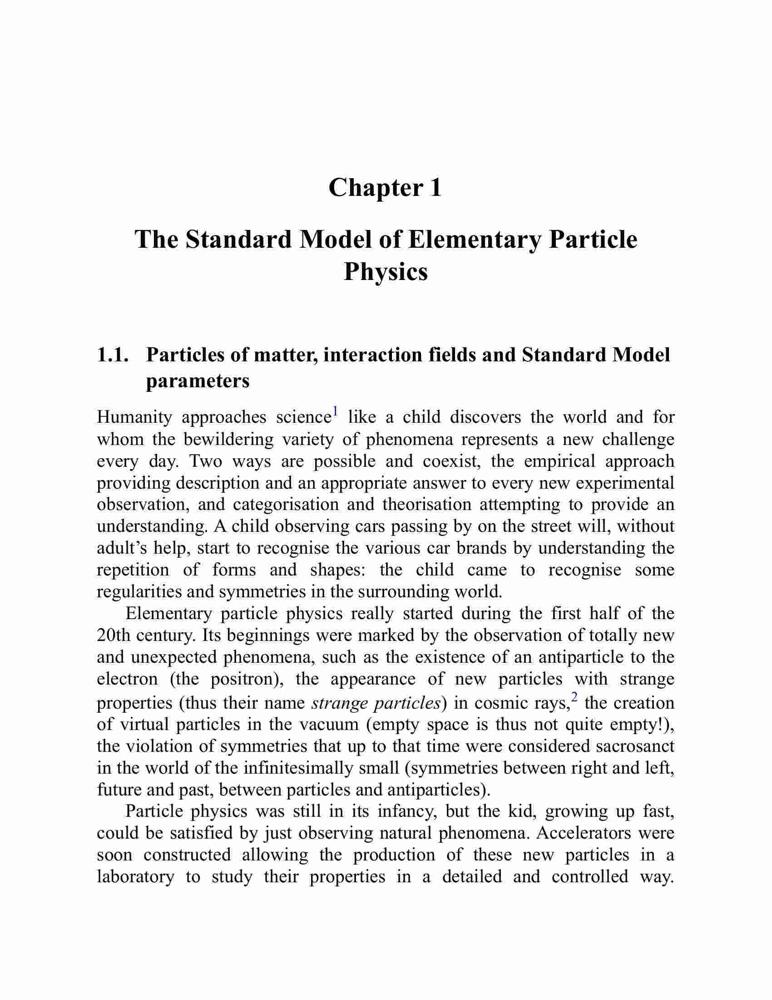 Chapter 1

The Standard Model of Elementary Particle Physics

1.1. Particles of matter, interaction fields and Standard Model parameters

Humanity approaches science$^1$ like a child discovers the world and for whom the bewildering variety of phenomena represents a new challenge every day. Two ways are possible and coexist, the empirical approach providing description and an appropriate answer to every new experimental observation, and categorisation and theorisation attempting to provide an understanding. A child observing cars passing by on the street will, without adult's help, start to recognise the various car brands by understanding the repetition of forms and shapes: the child came to recognise some regularities and symmetries in the surrounding world.

Elementary particle physics really started during the first half of the 20th century. Its beginnings were marked by the observation of totally new and unexpected phenomena, such as the existence of an antiparticle to the electron (the positron), the appearance of new particles with strange properties (thus their name strange particles) in cosmic rays,$^2$ the creation of virtual particles in the vacuum (empty space is thus not quite empty!), the violation of symmetries that up to that time were considered sacrosanct in the world of the infinitesimally small (symmetries between right and left, future and past, between particles and antiparticles).

Particle physics was still in its infancy, but the kid, growing up fast, could be satisfied by just observing natural phenomena. Accelerators were soon constructed allowing the production of these new particles in a laboratory to study their properties in a detailed and controlled way.